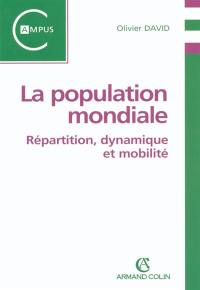 CAMPUS

Olivier DAVID

La population mondiale

Répartition, dynamique et mobilité

AC

ARMAND COLIN